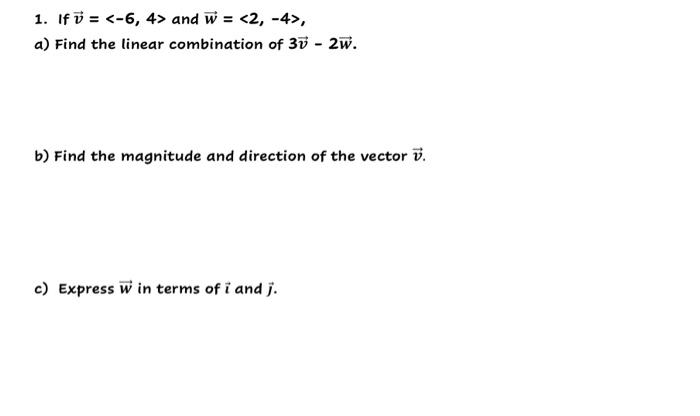 1. If $\vec{v} = <-6, 4>$ and $\vec{w} = <2, -4>$,

a) Find the linear combination of $3\vec{v} - 2\vec{w}$.

b) Find the magnitude and direction of the vector $\vec{v}$.

c) Express $\vec{w}$ in terms of $\vec{i}$ and $\vec{j}$.